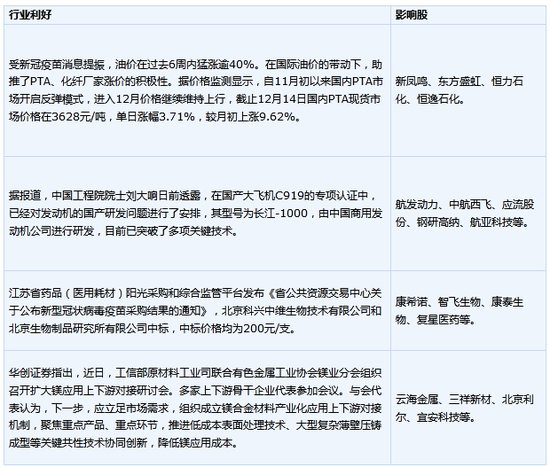 | 行业利好 | 影响股 |
|---|---|
| 受新冠疫苗消息提振，油价在过去6周内猛涨逾40%。在国际油价的带动下，助推了PTA、化纤厂家涨价的积极性。据价格监测显示，自11月初以来国内PTA市场开启反弹模式，进入12月价格继续维持上行，截止12月14日国内PTA现货市场价格在3628元/吨，单日涨幅3.71%，较月初上涨9.62%。 | 新凤鸣、东方盛虹、恒力石化、恒逸石化。 |
| 据报道，中国工程院院士刘大响日前透露，在国产大飞机C919的专项认证中，已经对发动机的国产研发问题进行了安排，其型号为长江-1000，由中国商用发动机公司进行研发，目前已突破了多项关键技术。 | 航发动力、中航西飞、应流股份、钢研高纳、航亚科技等。 |
| 江苏省药品（医用耗材）阳光采购和综合监管平台发布《省公共资源交易中心关于公布新型冠状病毒疫苗采购结果的通知》，北京科兴中维生物技术有限公司和北京生物制品研究所有限公司中标，中标价格均为200元/支。 | 康希诺、智飞生物、康泰生物、复星医药等。 |
| 华创证券指出，近日，工信部原材料工业司联合有色金属工业协会镁业分会组织召开扩大镁应用上下游对接研讨会。多家上下游骨干企业代表参加会议。与会代表认为，下一步，应立足市场需求，组织成立镁合金材料产业化应用上下游对接机制，聚焦重点产品、重点环节，推进低成本表面处理技术、大型复杂薄壁压铸成型等关键共性技术协同创新，降低镁应用成本。 | 云海金属、三祥新材、北京利尔、宜安科技等。 |